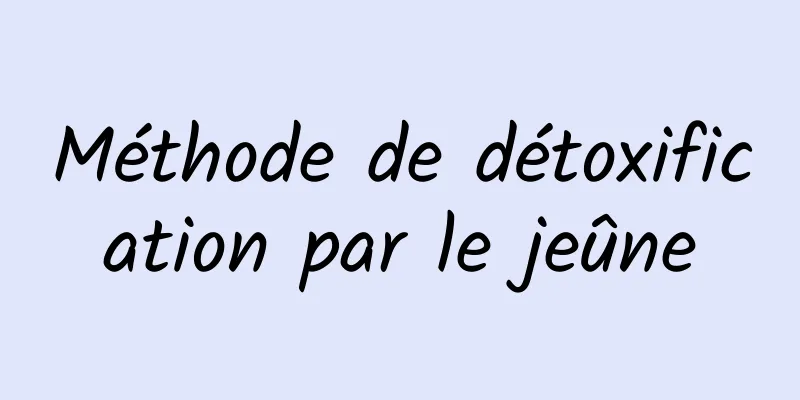 Méthode de détoxification par le jeûne